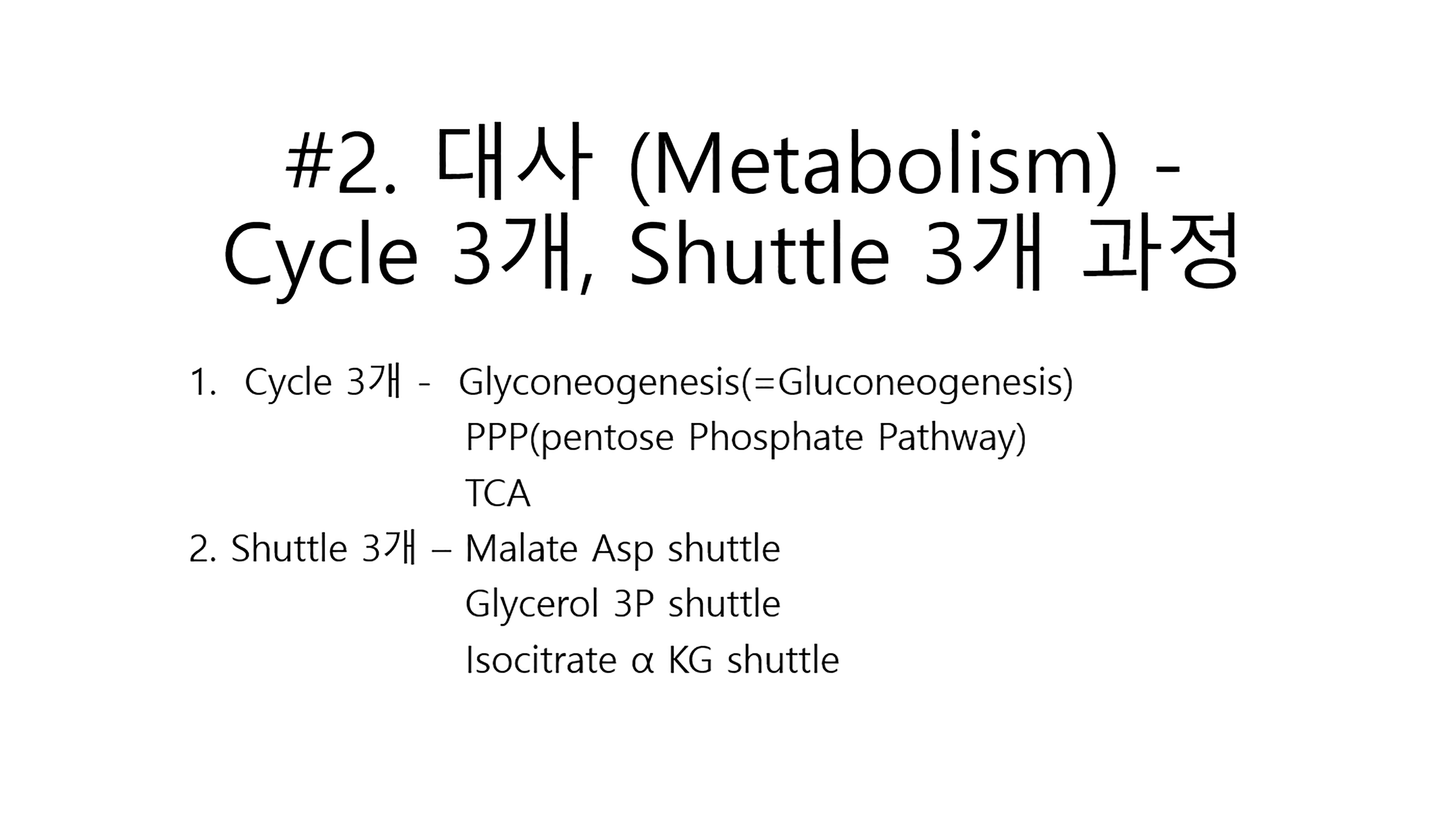 #2. 대사 (Metabolism) -
Cycle 3개, Shuttle 3개 과정

1. Cycle 3개 - Glyconeogenesis(=Gluconeogenesis)
PPP(pentose Phosphate Pathway)
TCA
2. Shuttle 3개 – Malate Asp shuttle
Glycerol 3P shuttle
Isocitrate α KG shuttle